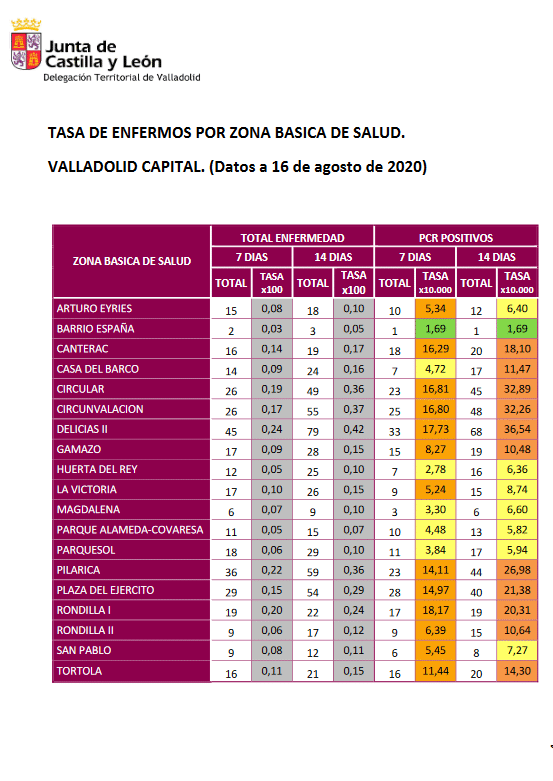 Junta de Castilla y León
Delegación Territorial de Valladolid

TASA DE ENFERMOS POR ZONA BASICA DE SALUD.

VALLADOLID CAPITAL. (Datos a 16 de agosto de 2020)

| ZONA BASICA DE SALUD | TOTAL ENFERMEDAD 7 DIAS TOTAL | TOTAL ENFERMEDAD 7 DIAS TASA x100 | TOTAL ENFERMEDAD 14 DIAS TOTAL | TOTAL ENFERMEDAD 14 DIAS TASA x100 | PCR POSITIVOS 7 DIAS TOTAL | PCR POSITIVOS 7 DIAS TASA x10.000 | PCR POSITIVOS 14 DIAS TOTAL | PCR POSITIVOS 14 DIAS TASA x10.000 |
|---|---|---|---|---|---|---|---|---|
| ARTURO EYRIES | 15 | 0,08 | 18 | 0,10 | 10 | 5,34 | 12 | 6,40 |
| BARRIO ESPAÑA | 2 | 0,03 | 3 | 0,05 | 1 | 1,69 | 1 | 1,69 |
| CANTERAC | 16 | 0,14 | 19 | 0,17 | 18 | 16,29 | 20 | 18,10 |
| CASA DEL BARCO | 14 | 0,09 | 24 | 0,16 | 7 | 4,72 | 17 | 11,47 |
| CIRCULAR | 26 | 0,19 | 49 | 0,36 | 23 | 16,81 | 45 | 32,89 |
| CIRCUNVALACION | 26 | 0,17 | 55 | 0,37 | 25 | 16,80 | 48 | 32,26 |
| DELICIAS II | 45 | 0,24 | 79 | 0,42 | 33 | 17,73 | 68 | 36,54 |
| GAMAZO | 17 | 0,09 | 28 | 0,15 | 15 | 8,27 | 19 | 10,48 |
| HUERTA DEL REY | 12 | 0,05 | 25 | 0,10 | 7 | 2,78 | 16 | 6,36 |
| LA VICTORIA | 17 | 0,10 | 26 | 0,15 | 9 | 5,24 | 15 | 8,74 |
| MAGDALENA | 6 | 0,07 | 9 | 0,10 | 3 | 3,30 | 6 | 6,60 |
| PARQUE ALAMEDA-COVARESA | 11 | 0,05 | 15 | 0,07 | 10 | 4,48 | 13 | 5,82 |
| PARQUESOL | 18 | 0,06 | 29 | 0,10 | 11 | 3,84 | 17 | 5,94 |
| PILARICA | 36 | 0,22 | 59 | 0,36 | 23 | 14,11 | 44 | 26,98 |
| PLAZA DEL EJERCITO | 29 | 0,15 | 54 | 0,29 | 28 | 14,97 | 40 | 21,38 |
| RONDILLA I | 19 | 0,20 | 22 | 0,24 | 17 | 18,17 | 19 | 20,31 |
| RONDILLA II | 9 | 0,06 | 17 | 0,12 | 9 | 6,39 | 15 | 10,64 |
| SAN PABLO | 9 | 0,08 | 12 | 0,11 | 6 | 5,45 | 8 | 7,27 |
| TORTOLA | 16 | 0,11 | 21 | 0,15 | 16 | 11,44 | 20 | 14,30 |